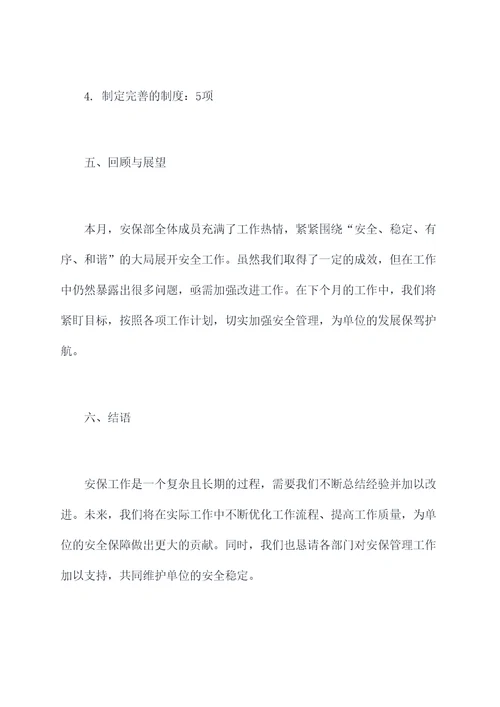 4. 制定完善的制度：5项

五、回顾与展望

本月，安保部全体成员充满了工作热情，紧紧围绕“安全、稳定、有序、和谐”的大局展开安全工作。虽然我们取得了一定的成效，但在工作中仍然暴露出很多问题，亟需加强改进工作。在下个月的工作中，我们将紧盯目标，按照各项工作计划，切实加强安全管理，为单位的发展保驾护航。

六、结语

安保工作是一个复杂且长期的过程，需要我们不断总结经验并加以改进。未来，我们将在实际工作中不断优化工作流程、提高工作质量，为单位的安全保障做出更大的贡献。同时，我们也恳请各部门对安保管理工作加以支持，共同维护单位的安全稳定。